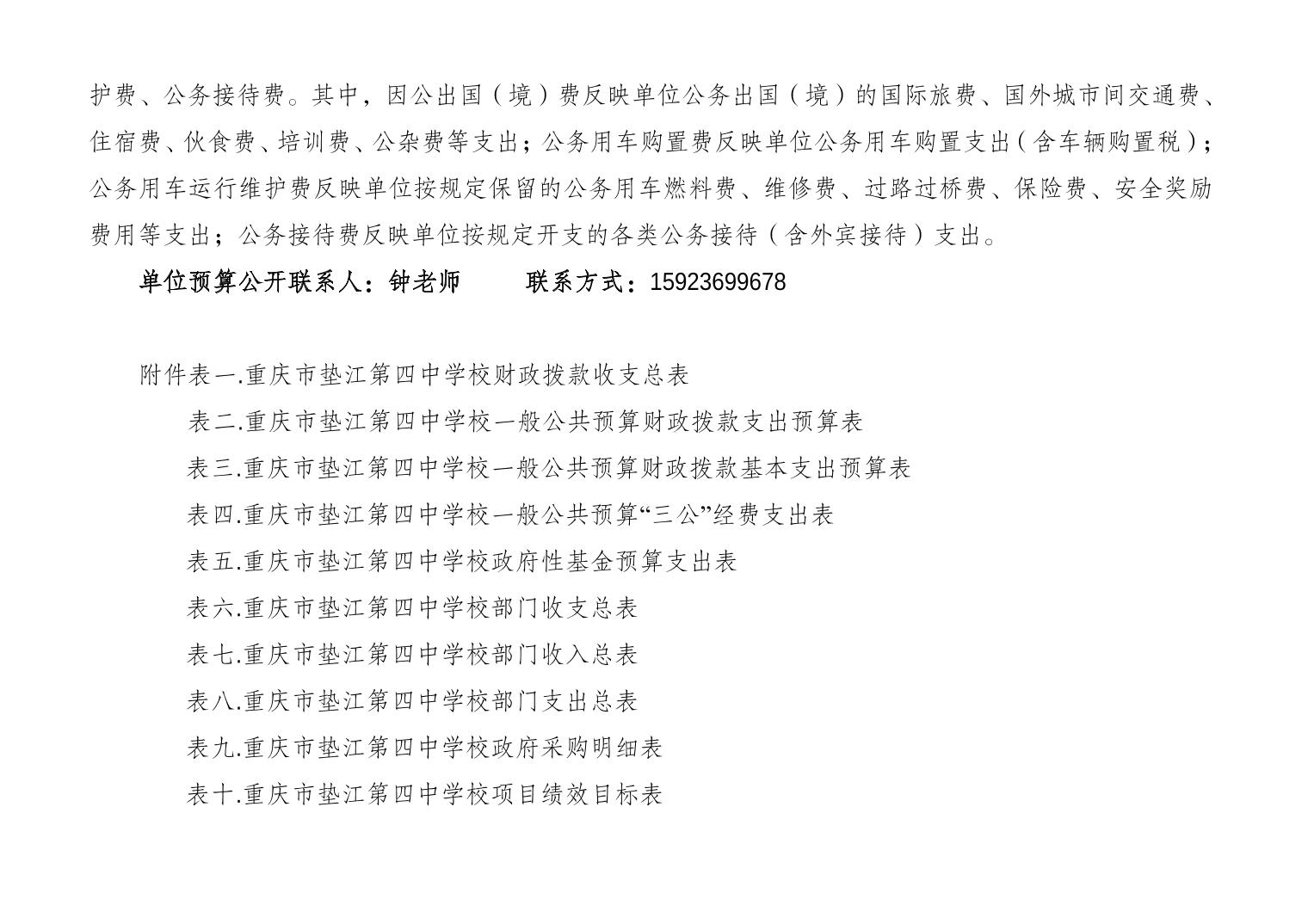 护费、公务接待费。其中，因公出国（境）费反映单位公务出国（境）的国际旅费、国外城市间交通费、住宿费、伙食费、培训费、公杂费等支出；公务用车购置费反映单位公务用车购置支出（含车辆购置税）；公务用车运行维护费反映单位按规定保留的公务用车燃料费、维修费、过路过桥费、保险费、安全奖励费用等支出；公务接待费反映单位按规定开支的各类公务接待（含外宾接待）支出。

单位预算公开联系人：钟老师　　联系方式：15923699678

附件表一.重庆市垫江第四中学校财政拨款收支总表

表二.重庆市垫江第四中学校一般公共预算财政拨款支出预算表

表三.重庆市垫江第四中学校一般公共预算财政拨款基本支出预算表

表四.重庆市垫江第四中学校一般公共预算“三公”经费支出表

表五.重庆市垫江第四中学校政府性基金预算支出表

表六.重庆市垫江第四中学校部门收支总表

表七.重庆市垫江第四中学校部门收入总表

表八.重庆市垫江第四中学校部门支出总表

表九.重庆市垫江第四中学校政府采购明细表

表十.重庆市垫江第四中学校项目绩效目标表